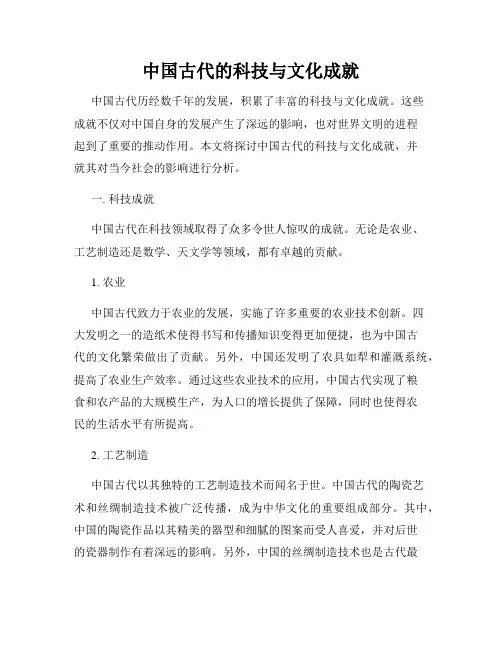 中国古代的科技与文化成就

中国古代历经数千年的发展，积累了丰富的科技与文化成就。这些成就不仅对中国自身的发展产生了深远的影响，也对世界文明的进程起到了重要的推动作用。本文将探讨中国古代的科技与文化成就，并就其对当今社会的影响进行分析。

一. 科技成就

中国古代在科技领域取得了众多令世人惊叹的成就。无论是农业、工艺制造还是数学、天文学等领域，都有卓越的贡献。

1. 农业

中国古代致力于农业的发展，实施了许多重要的农业技术创新。四大发明之一的造纸术使得书写和传播知识变得更加便捷，也为中国古代的文化繁荣做出了贡献。另外，中国还发明了农具如犁和灌溉系统，提高了农业生产效率。通过这些农业技术的应用，中国古代实现了粮食和农产品的大规模生产，为人口的增长提供了保障，同时也使得农民的生活水平有所提高。

2. 工艺制造

中国古代以其独特的工艺制造技术而闻名于世。中国古代的陶瓷艺术和丝绸制造技术被广泛传播，成为中华文化的重要组成部分。其中，中国的陶瓷作品以其精美的器型和细腻的图案而受人喜爱，并对后世的瓷器制作有着深远的影响。另外，中国的丝绸制造技术也是古代最